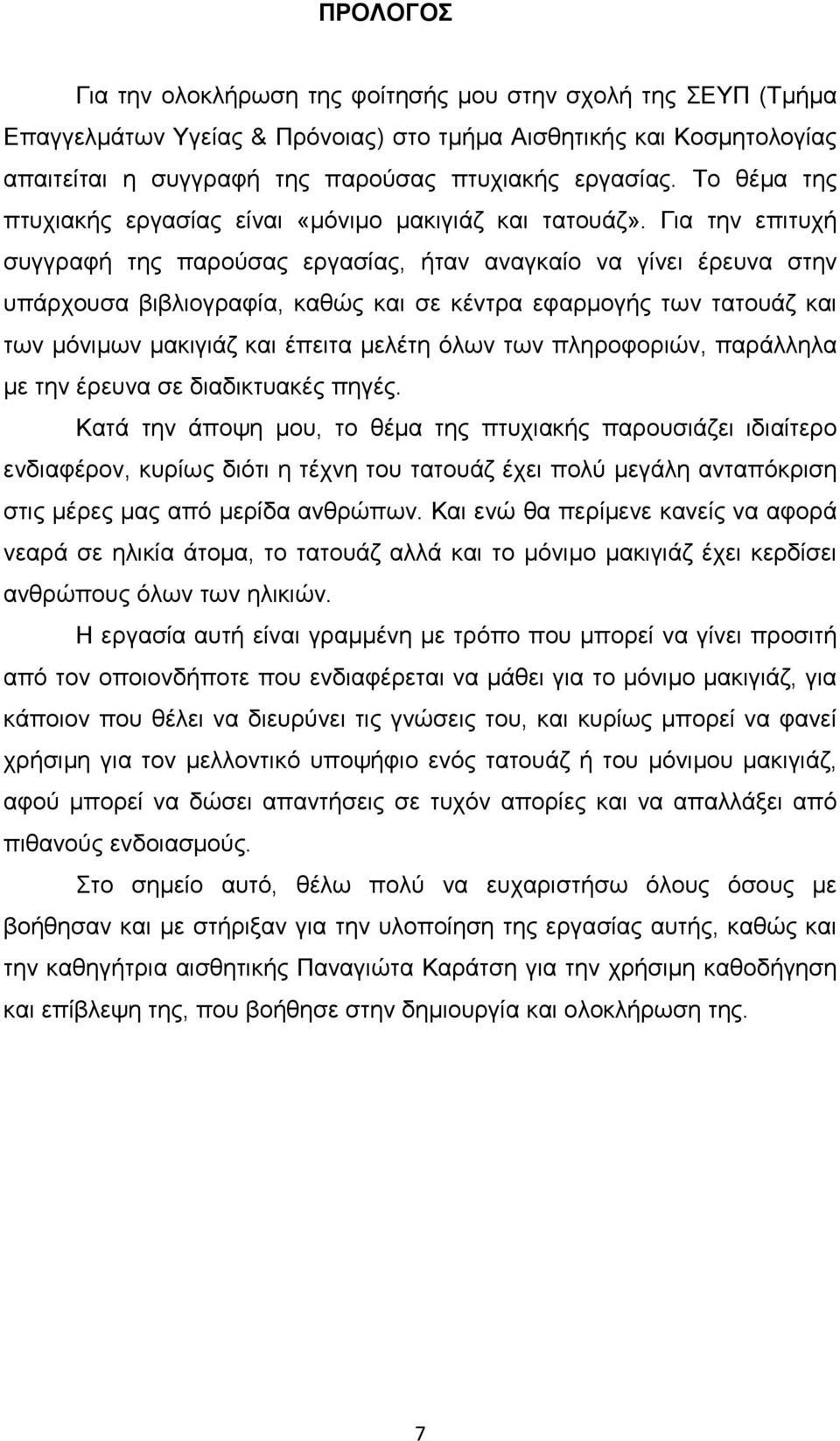 ΠΡΟΛΟΓΟΣ

Για την ολοκλήρωση της φοίτησής μου στην σχολή της ΣΕΥΠ (Τμήμα Επαγγελμάτων Υγείας & Πρόνοιας) στο τμήμα Αισθητικής και Κοσμητολογίας απαιτείται η συγγραφή της παρούσας πτυχιακής εργασίας. Το θέμα της πτυχιακής εργασίας είναι «μόνιμο μακιγιάζ και τατουάζ». Για την επιτυχή συγγραφή της παρούσας εργασίας, ήταν αναγκαίο να γίνει έρευνα στην υπάρχουσα βιβλιογραφία, καθώς και σε κέντρα εφαρμογής των τατουάζ και των μόνιμων μακιγιάζ και έπειτα μελέτη όλων των πληροφοριών, παράλληλα με την έρευνα σε διαδικτυακές πηγές.

Κατά την άποψη μου, το θέμα της πτυχιακής παρουσιάζει ιδιαίτερο ενδιαφέρον, κυρίως διότι η τέχνη του τατουάζ έχει πολύ μεγάλη ανταπόκριση στις μέρες μας από μερίδα ανθρώπων. Και ενώ θα περίμενε κανείς να αφορά νεαρά σε ηλικία άτομα, το τατουάζ αλλά και το μόνιμο μακιγιάζ έχει κερδίσει ανθρώπους όλων των ηλικιών.

Η εργασία αυτή είναι γραμμένη με τρόπο που μπορεί να γίνει προσιτή από τον οποιονδήποτε που ενδιαφέρεται να μάθει για το μόνιμο μακιγιάζ, για κάποιον που θέλει να διευρύνει τις γνώσεις του, και κυρίως μπορεί να φανεί χρήσιμη για τον μελλοντικό υποψήφιο ενός τατουάζ ή του μόνιμου μακιγιάζ, αφού μπορεί να δώσει απαντήσεις σε τυχόν απορίες και να απαλλάξει από πιθανούς ενδοιασμούς.

Στο σημείο αυτό, θέλω πολύ να ευχαριστήσω όλους όσους με βοήθησαν και με στήριξαν για την υλοποίηση της εργασίας αυτής, καθώς και την καθηγήτρια αισθητικής Παναγιώτα Καράτση για την χρήσιμη καθοδήγηση και επίβλεψη της, που βοήθησε στην δημιουργία και ολοκλήρωση της.

7